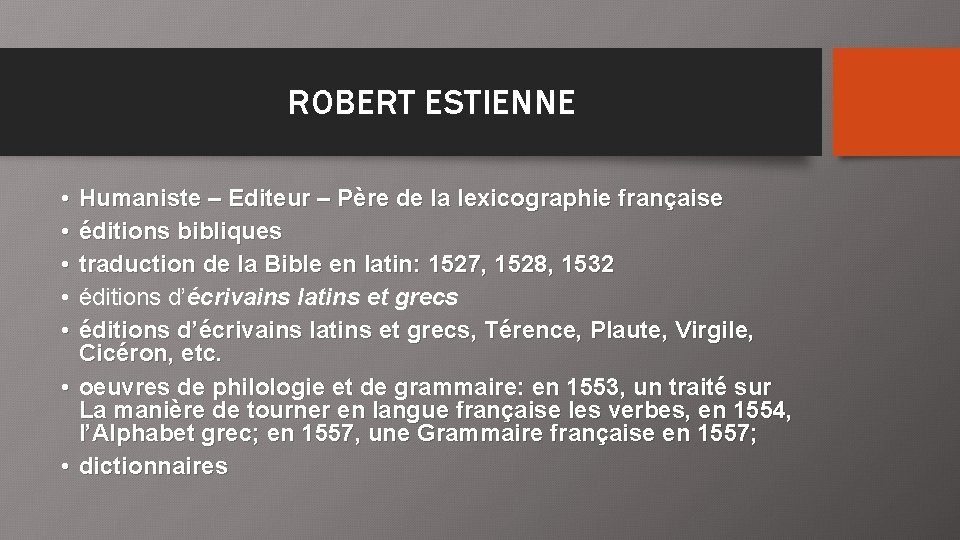 ROBERT ESTIENNE

• Humaniste – Editeur – Père de la lexicographie française
• éditions bibliques
• traduction de la Bible en latin: 1527, 1528, 1532
• éditions d'écrivains latins et grecs
• éditions d'écrivains latins et grecs, Térence, Plaute, Virgile, Cicéron, etc.
• oeuvres de philologie et de grammaire: en 1553, un traité sur La manière de tourner en langue française les verbes, en 1554, l'Alphabet grec; en 1557, une Grammaire française en 1557;
• dictionnaires